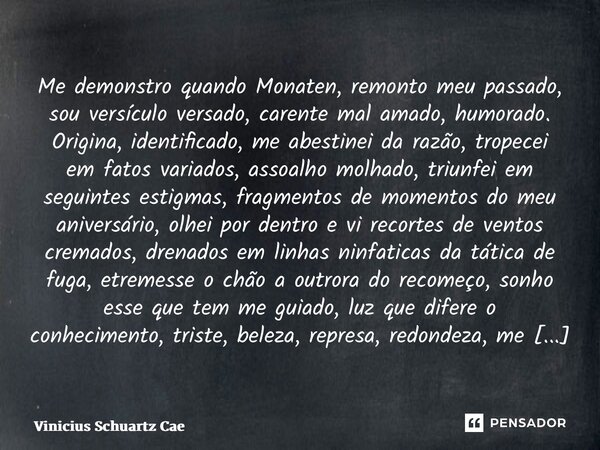 Me demonstro quando Monaten, remonto meu passado, sou versículo versado, carente mal amado, humorado. Origina, identificado, me abestinei da razão, tropecei em fatos variados, assoalho molhado, triunfei em seguintes estigmas, fragmentos de momentos do meu aniversário, olhei por dentro e vi recortes de ventos cremados, drenados em linhas ninfaticas da tática de fuga, etremesse o chão a outrora do recomeço, sonho esse que tem me guiado, luz que difere o conhecimento, triste, beleza, represa, redondeza, me [...]

Vinicius Schuartz Cae

PENSADOR